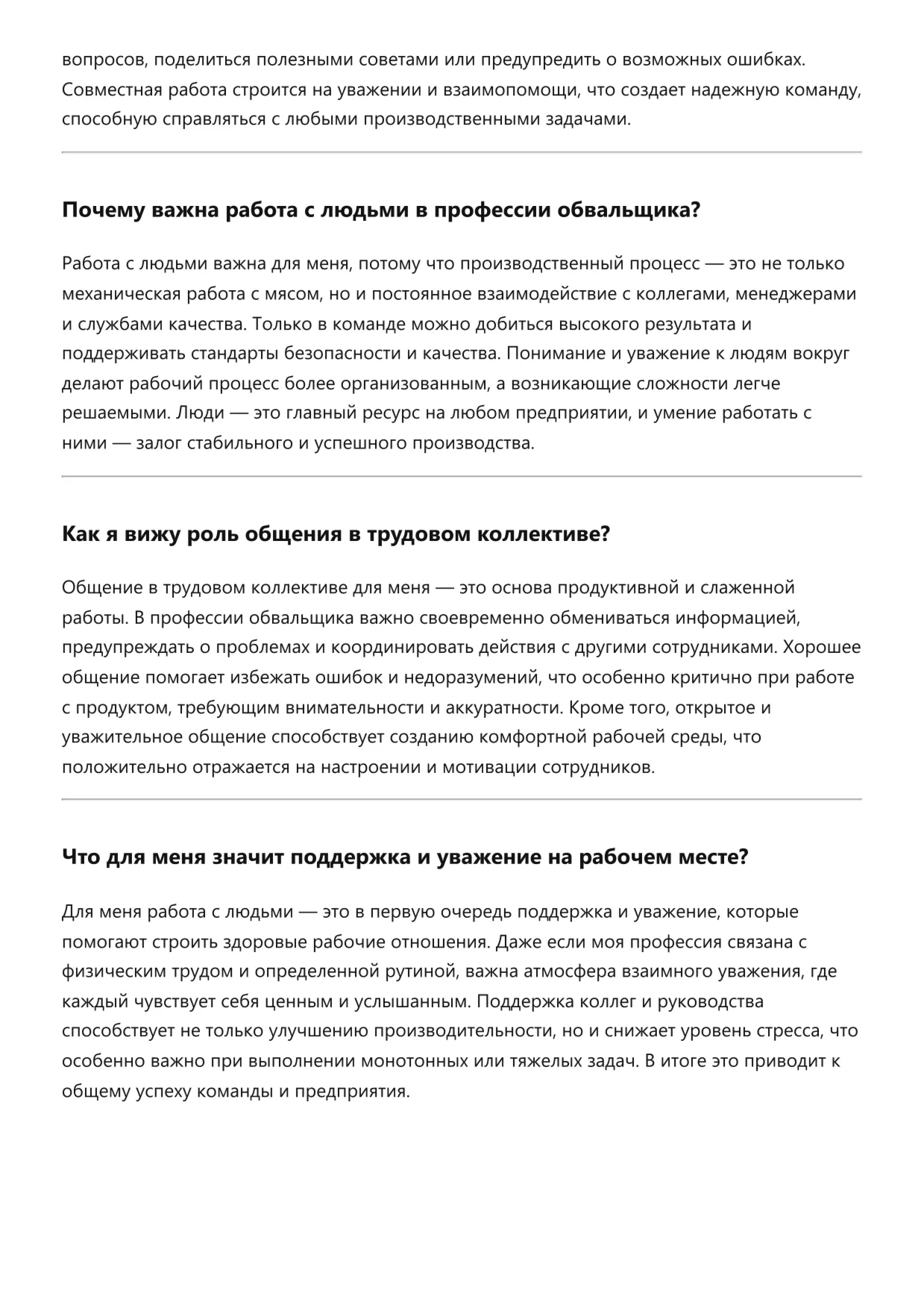 вопросов, поделиться полезными советами или предупредить о возможных ошибках. Совместная работа строится на уважении и взаимопомощи, что создает надежную команду, способную справляться с любыми производственными задачами.

Почему важна работа с людьми в профессии обвальщика?

Работа с людьми важна для меня, потому что производственный процесс — это не только механическая работа с мясом, но и постоянное взаимодействие с коллегами, менеджерами и службами качества. Только в команде можно добиться высокого результата и поддерживать стандарты безопасности и качества. Понимание и уважение к людям вокруг делают рабочий процесс более организованным, а возникающие сложности легче решаемыми. Люди — это главный ресурс на любом предприятии, и умение работать с ними — залог стабильного и успешного производства.

Как я вижу роль общения в трудовом коллективе?

Общение в трудовом коллективе для меня — это основа продуктивной и слаженной работы. В профессии обвальщика важно своевременно обмениваться информацией, предупреждать о проблемах и координировать действия с другими сотрудниками. Хорошее общение помогает избежать ошибок и недоразумений, что особенно критично при работе с продуктом, требующим внимательности и аккуратности. Кроме того, открытое и уважительное общение способствует созданию комфортной рабочей среды, что положительно отражается на настроении и мотивации сотрудников.

Что для меня значит поддержка и уважение на рабочем месте?

Для меня работа с людьми — это в первую очередь поддержка и уважение, которые помогают строить здоровые рабочие отношения. Даже если моя профессия связана с физическим трудом и определенной рутиной, важна атмосфера взаимного уважения, где каждый чувствует себя ценным и услышанным. Поддержка коллег и руководства способствует не только улучшению производительности, но и снижает уровень стресса, что особенно важно при выполнении монотонных или тяжелых задач. В итоге это приводит к общему успеху команды и предприятия.